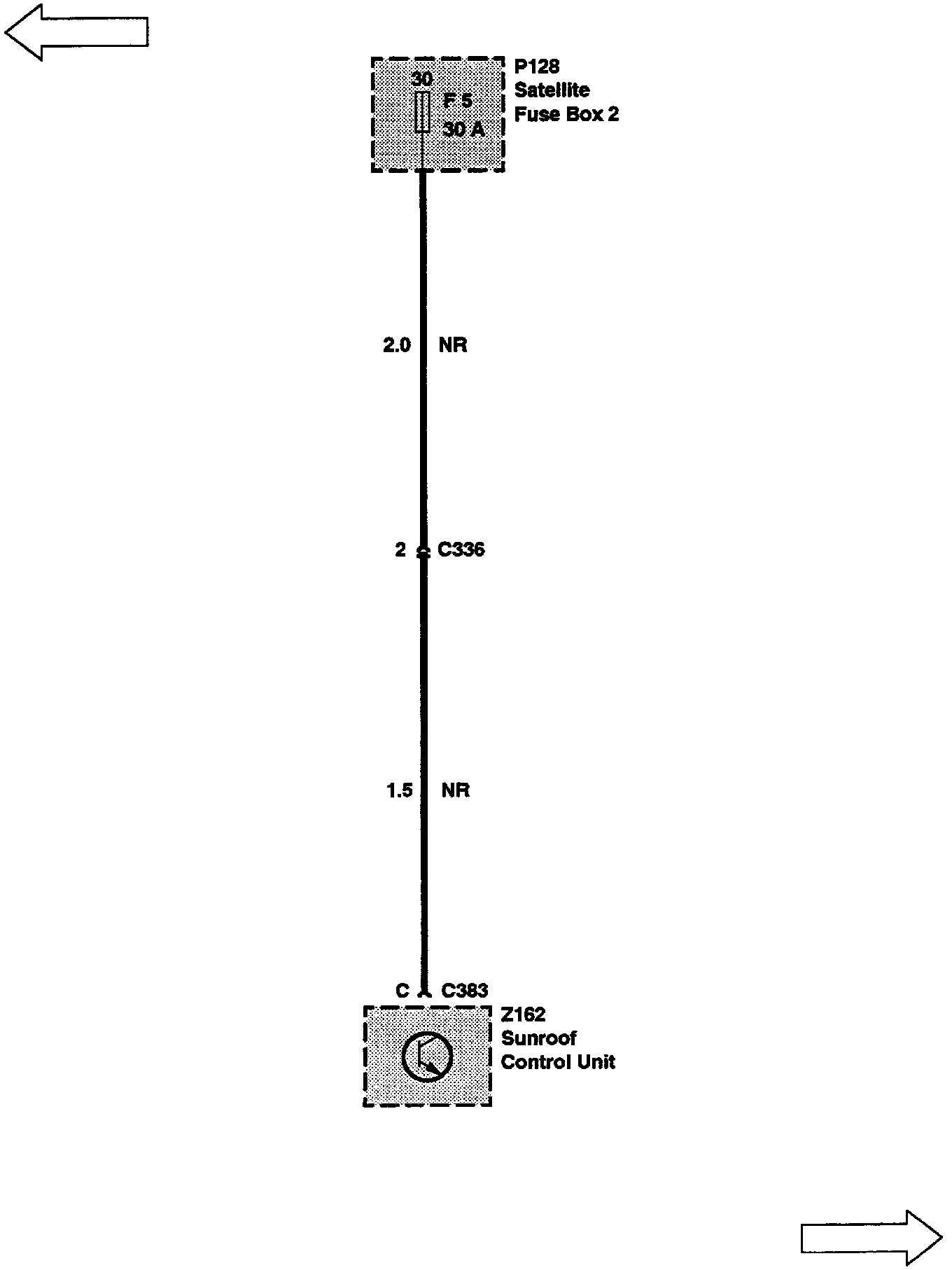 30
F 5
30 A
P128
Satellite
Fuse Box 2

2.0 NR

2 C336

1.5 NR

C C383
Z162
Sunroof
Control Unit